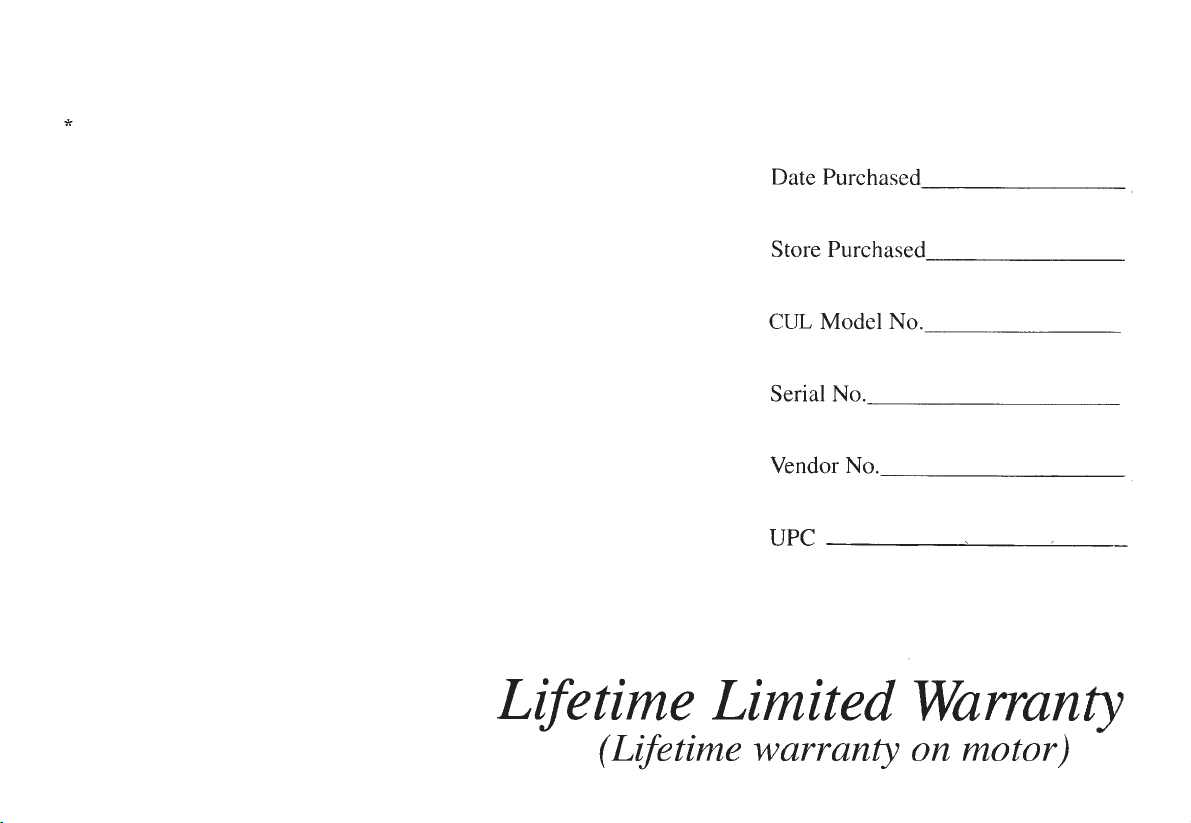 *

Date Purchased____

Store Purchased____

CUL Model No.____

Serial No.____

Vendor No.____

UPC ____

Lifetime Limited Warranty
(Lifetime warranty on motor)